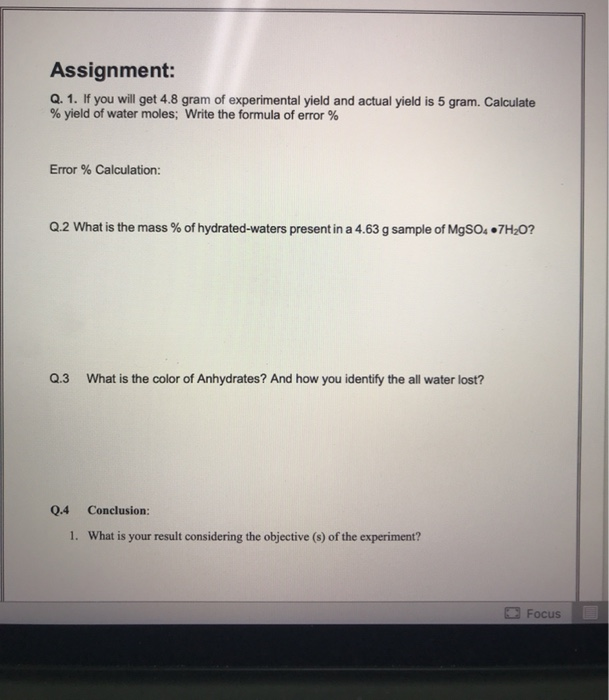 Assignment:

Q. 1. If you will get 4.8 gram of experimental yield and actual yield is 5 gram. Calculate % yield of water moles; Write the formula of error %

Error % Calculation:

Q.2 What is the mass % of hydrated-waters present in a 4.63 g sample of $MgSO_4 \bullet 7H_2O$?

Q.3 What is the color of Anhydrates? And how you identify the all water lost?

Q.4 Conclusion:

1. What is your result considering the objective (s) of the experiment?

Focus